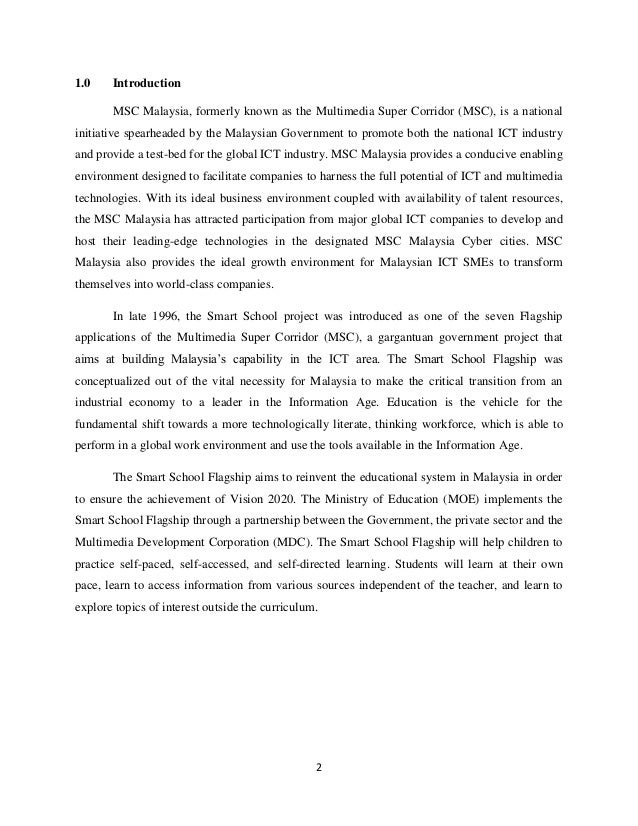 1.0 Introduction

MSC Malaysia, formerly known as the Multimedia Super Corridor (MSC), is a national initiative spearheaded by the Malaysian Government to promote both the national ICT industry and provide a test-bed for the global ICT industry. MSC Malaysia provides a conducive enabling environment designed to facilitate companies to harness the full potential of ICT and multimedia technologies. With its ideal business environment coupled with availability of talent resources, the MSC Malaysia has attracted participation from major global ICT companies to develop and host their leading-edge technologies in the designated MSC Malaysia Cyber cities. MSC Malaysia also provides the ideal growth environment for Malaysian ICT SMEs to transform themselves into world-class companies.

In late 1996, the Smart School project was introduced as one of the seven Flagship applications of the Multimedia Super Corridor (MSC), a gargantuan government project that aims at building Malaysia's capability in the ICT area. The Smart School Flagship was conceptualized out of the vital necessity for Malaysia to make the critical transition from an industrial economy to a leader in the Information Age. Education is the vehicle for the fundamental shift towards a more technologically literate, thinking workforce, which is able to perform in a global work environment and use the tools available in the Information Age.

The Smart School Flagship aims to reinvent the educational system in Malaysia in order to ensure the achievement of Vision 2020. The Ministry of Education (MOE) implements the Smart School Flagship through a partnership between the Government, the private sector and the Multimedia Development Corporation (MDC). The Smart School Flagship will help children to practice self-paced, self-accessed, and self-directed learning. Students will learn at their own pace, learn to access information from various sources independent of the teacher, and learn to explore topics of interest outside the curriculum.

2